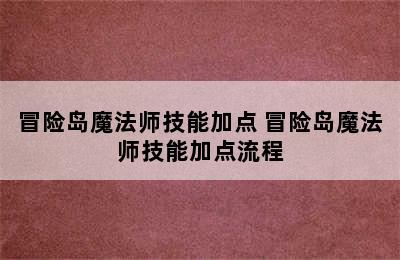 冒险岛魔法师技能加点 冒险岛魔法师技能加点流程